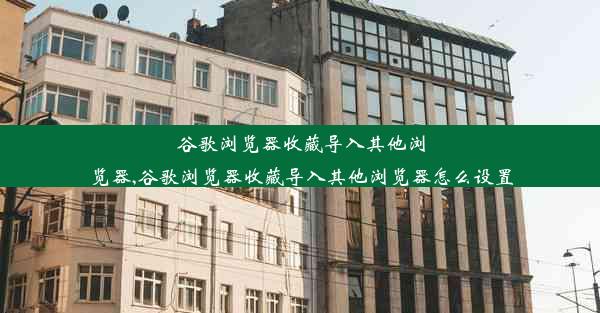 谷歌浏览器收藏导入其他浏览器,谷歌浏览器收藏导入其他浏览器怎么设置